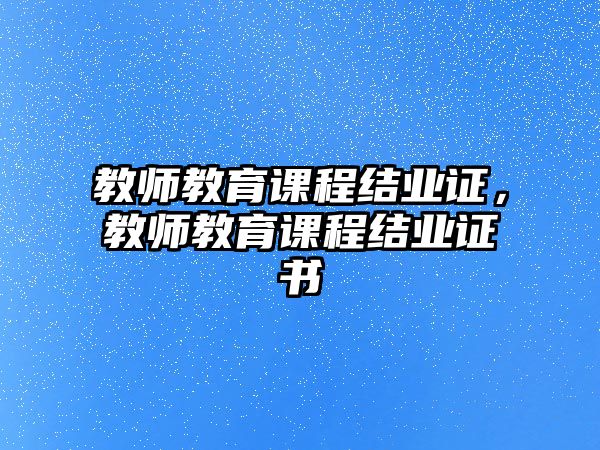 教师教育课程结业证，教师教育课程结业证书